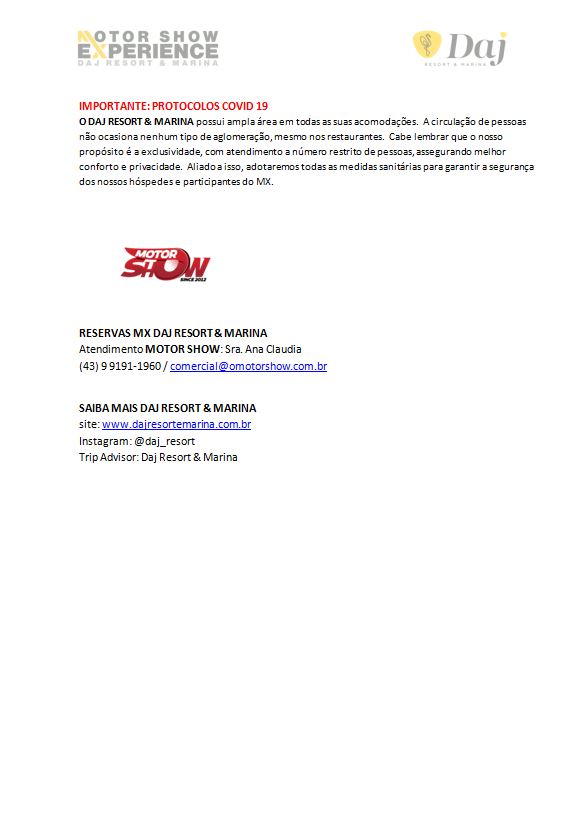 MOTOR SHOW
EXPERIENCE
DAJ RESORT & MARINA

Daj
RESORT & MARINA

IMPORTANTE: PROTOCOLOS COVID 19
O DAJ RESORT & MARINA possui ampla área em todas as suas acomodações. A circulação de pessoas não ocasiona nenhum tipo de aglomeração, mesmo nos restaurantes. Cabe lembrar que o nosso propósito é a exclusividade, com atendimento a número restrito de pessoas, assegurando melhor conforto e privacidade. Aliado a isso, adotaremos todas as medidas sanitárias para garantir a segurança dos nossos hóspedes e participantes do MX.

MOTOR SHOW
SINCE 2012

RESERVAS MX DAJ RESORT & MARINA
Atendimento MOTOR SHOW: Sra. Ana Claudia
(43) 9 9191-1960 / comercial@omotorshow.com.br

SAIBA MAIS DAJ RESORT & MARINA
site: www.dajresortemarina.com.br
Instagram: @daj_resort
Trip Advisor: Daj Resort & Marina